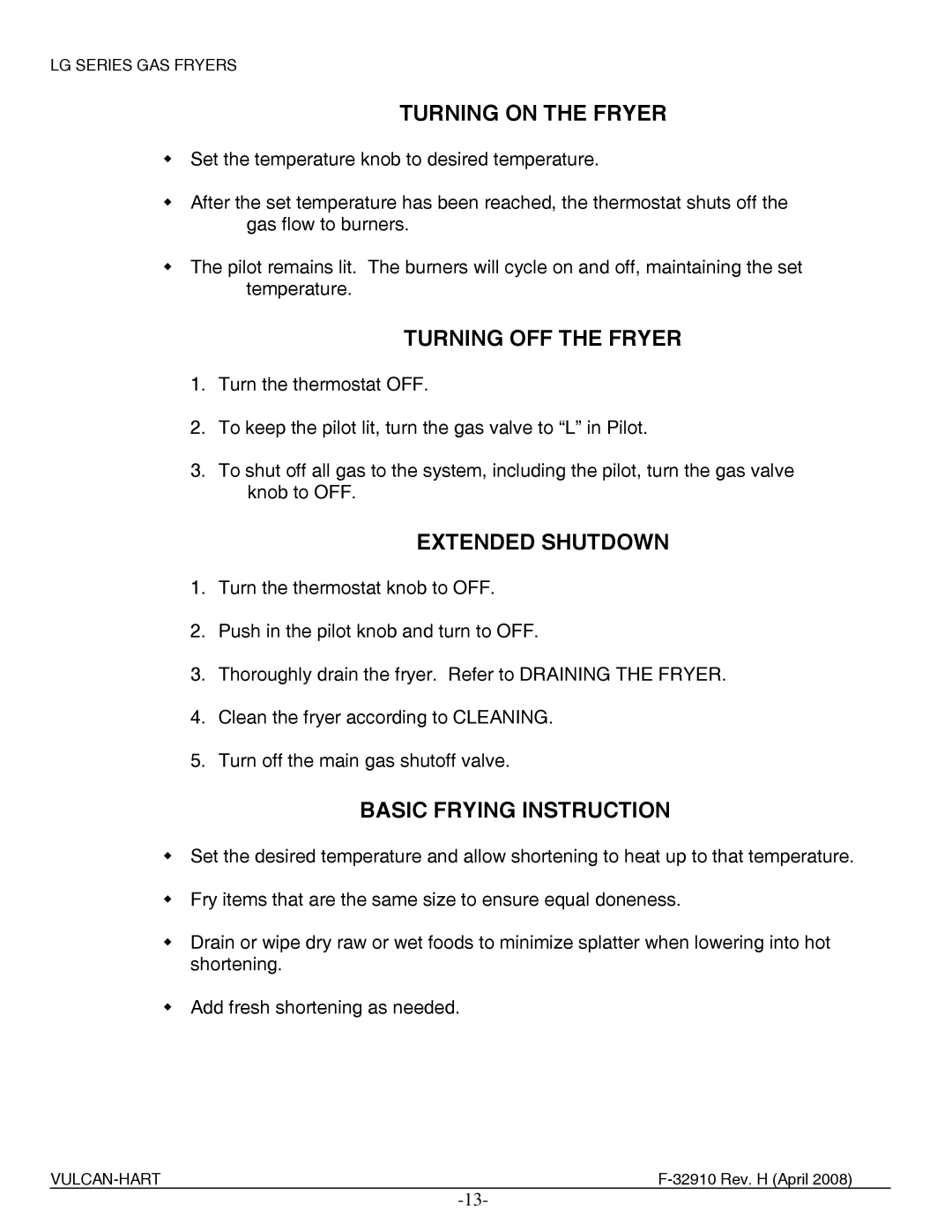 LG SERIES GAS FRYERS

TURNING ON THE FRYER

- Set the temperature knob to desired temperature.
- After the set temperature has been reached, the thermostat shuts off the gas flow to burners.
- The pilot remains lit. The burners will cycle on and off, maintaining the set temperature.

TURNING OFF THE FRYER

1. Turn the thermostat OFF.
2. To keep the pilot lit, turn the gas valve to “L” in Pilot.
3. To shut off all gas to the system, including the pilot, turn the gas valve knob to OFF.

EXTENDED SHUTDOWN

1. Turn the thermostat knob to OFF.
2. Push in the pilot knob and turn to OFF.
3. Thoroughly drain the fryer. Refer to DRAINING THE FRYER.
4. Clean the fryer according to CLEANING.
5. Turn off the main gas shutoff valve.

BASIC FRYING INSTRUCTION

- Set the desired temperature and allow shortening to heat up to that temperature.
- Fry items that are the same size to ensure equal doneness.
- Drain or wipe dry raw or wet foods to minimize splatter when lowering into hot shortening.
- Add fresh shortening as needed.

VULCAN-HART F-32910 Rev. H (April 2008)

-13-